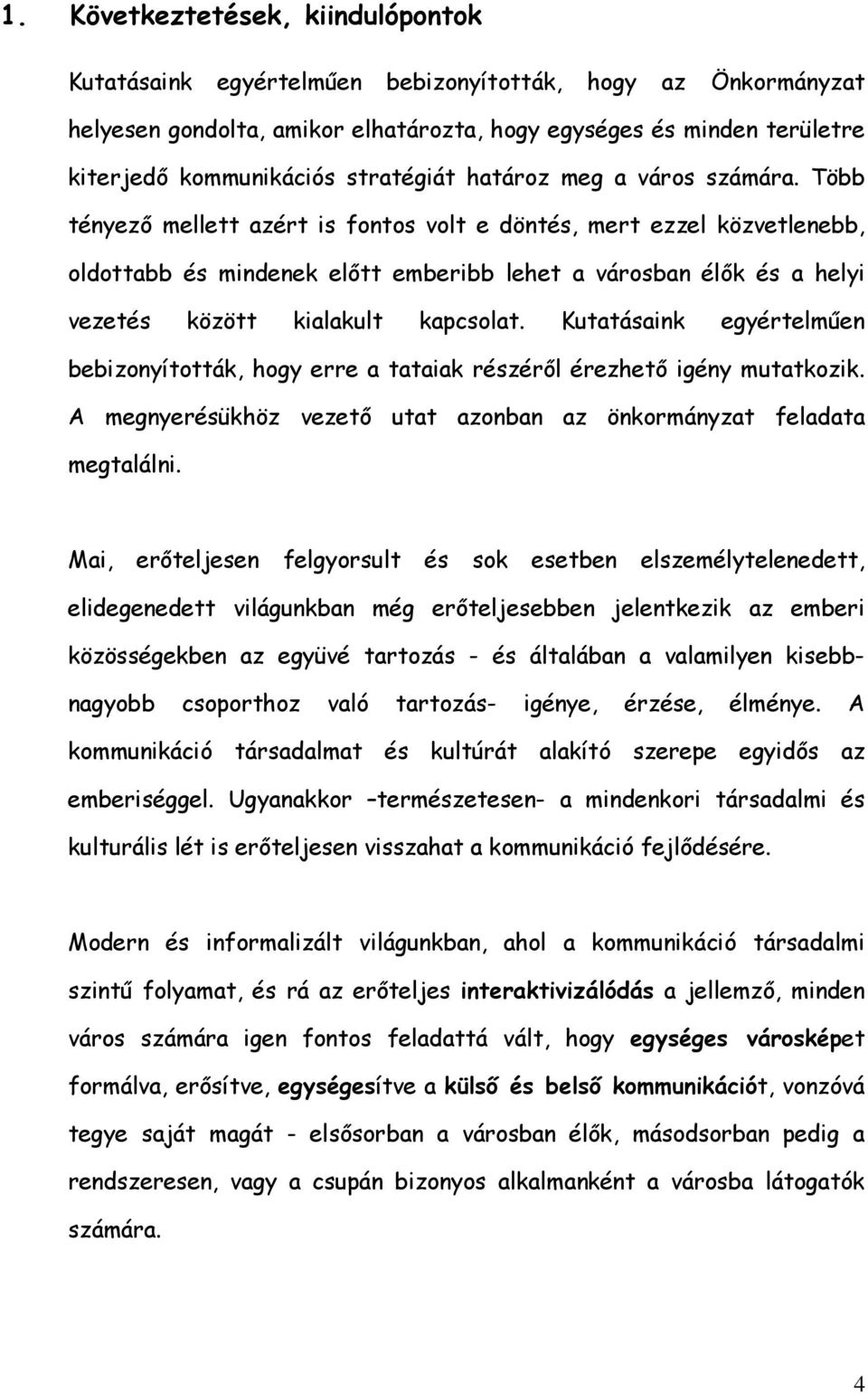 1. Következtetések, kiindulópontok

Kutatásaink egyértelműen bebizonyították, hogy az Önkormányzat helyesen gondolta, amikor elhatározta, hogy egységes és minden területre kiterjedő kommunikációs stratégiát határoz meg a város számára. Több tényező mellett azért is fontos volt e döntés, mert ezzel közvetlenebb, oldottabb és mindenek előtt emberibb lehet a városban élők és a helyi vezetés között kialakult kapcsolat. Kutatásaink egyértelműen bebizonyították, hogy erre a tataiak részéről érezhető igény mutatkozik. A megnyerésükhöz vezető utat azonban az önkormányzat feladata megtalálni.

Mai, erőteljesen felgyorsult és sok esetben elszemélytelenedett, elidegenedett világunkban még erőteljesebben jelentkezik az emberi közösségekben az együvé tartozás - és általában a valamilyen kisebb-nagyobb csoporthoz való tartozás- igénye, érzése, élménye. A kommunikáció társadalmat és kultúrát alakító szerepe egyidős az emberiséggel. Ugyanakkor –természetesen- a mindenkori társadalmi és kulturális lét is erőteljesen visszahat a kommunikáció fejlődésére.

Modern és informalizált világunkban, ahol a kommunikáció társadalmi szintű folyamat, és rá az erőteljes interaktivizálódás a jellemző, minden város számára igen fontos feladattá vált, hogy egységes városképet formálva, erősítve, egységesítve a külső és belső kommunikációt, vonzóvá tegye saját magát - elsősorban a városban élők, másodsorban pedig a rendszeresen, vagy a csupán bizonyos alkalmanként a városba látogatók számára.

4